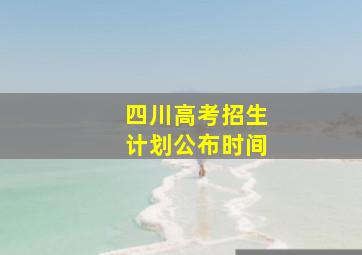 四川高考招生
计划公布时间